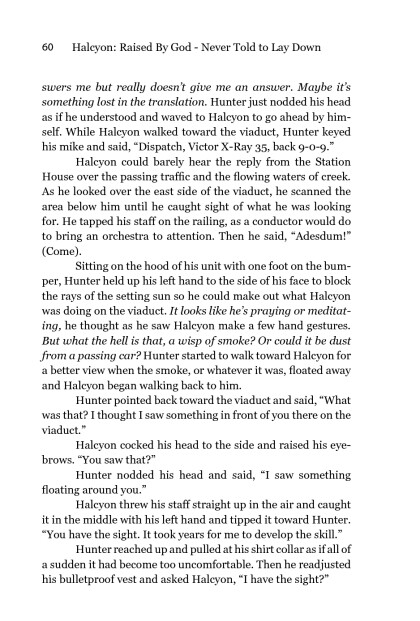 60 Halcyon: Raised By God - Never Told to Lay Down

swers me but really doesn't give me an answer. Maybe it's something lost in the translation. Hunter just nodded his head as if he understood and waved to Halcyon to go ahead by himself. While Halcyon walked toward the viaduct, Hunter keyed his mike and said, "Dispatch, Victor X-Ray 35, back 9-0-9."

Halcyon could barely hear the reply from the Station House over the passing traffic and the flowing waters of creek. As he looked over the east side of the viaduct, he scanned the area below him until he caught sight of what he was looking for. He tapped his staff on the railing, as a conductor would do to bring an orchestra to attention. Then he said, "Adesdum!" (Come).

Sitting on the hood of his unit with one foot on the bumper, Hunter held up his left hand to the side of his face to block the rays of the setting sun so he could make out what Halcyon was doing on the viaduct. It looks like he's praying or meditating, he thought as he saw Halcyon make a few hand gestures. But what the hell is that, a wisp of smoke? Or could it be dust from a passing car? Hunter started to walk toward Halcyon for a better view when the smoke, or whatever it was, floated away and Halcyon began walking back to him.

Hunter pointed back toward the viaduct and said, "What was that? I thought I saw something in front of you there on the viaduct."

Halcyon cocked his head to the side and raised his eyebrows. "You saw that?"

Hunter nodded his head and said, "I saw something floating around you."

Halcyon threw his staff straight up in the air and caught it in the middle with his left hand and tipped it toward Hunter. "You have the sight. It took years for me to develop the skill."

Hunter reached up and pulled at his shirt collar as if all of a sudden it had become too uncomfortable. Then he readjusted his bulletproof vest and asked Halcyon, "I have the sight?"